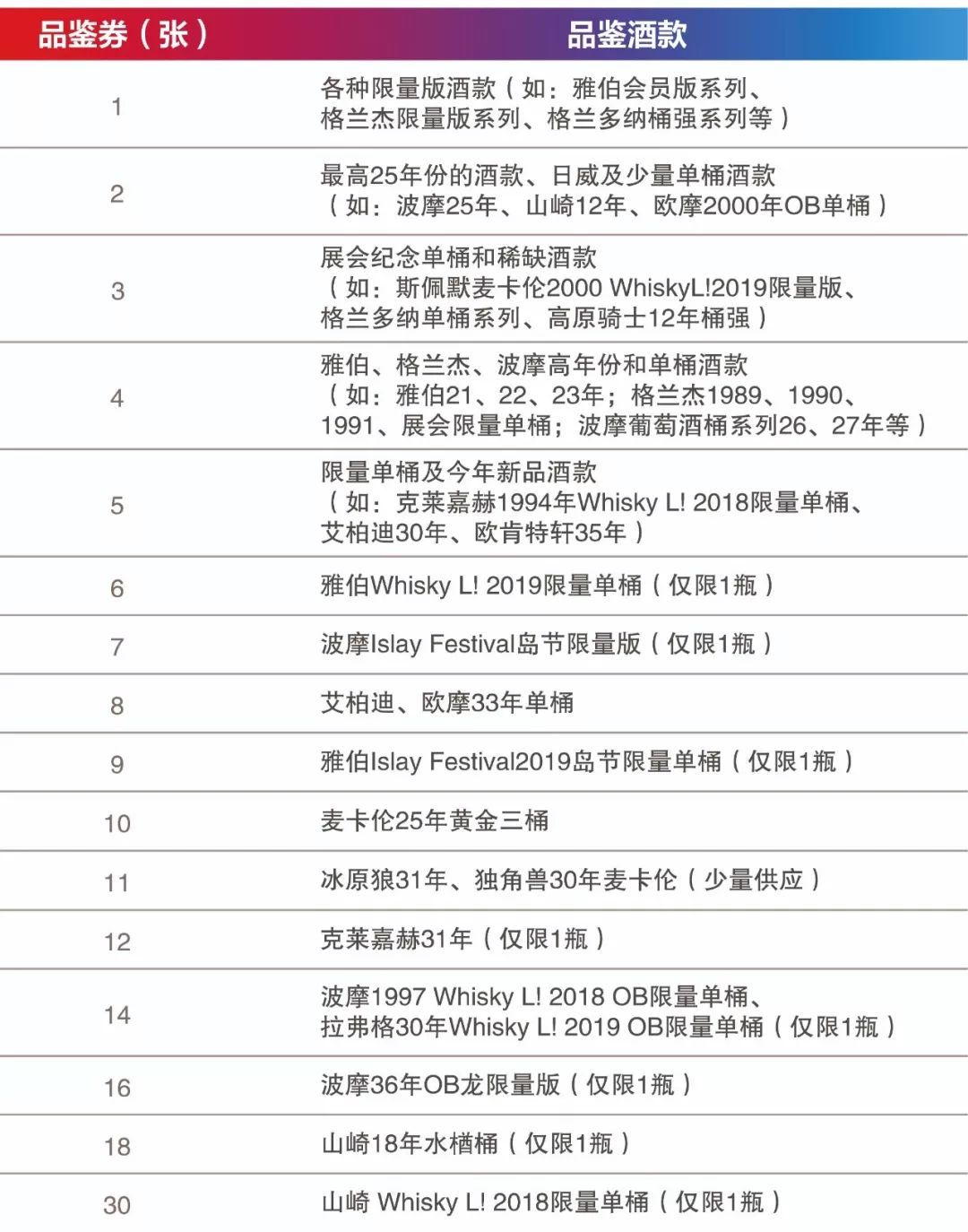 | 品鉴券（张） | 品鉴酒款 |
|---|---|
| 1 | 各种限量版酒款（如：雅伯会员版系列、格兰杰限量版系列、格兰多纳桶强系列等） |
| 2 | 最高25年份的酒款、日威及少量单桶酒款（如：波摩25年、山崎12年、欧摩2000年OB单桶） |
| 3 | 展会纪念单桶和稀缺酒款（如：斯佩默麦卡伦2000 WhiskyL!2019限量版、格兰多纳单桶系列、高原骑士12年桶强） |
| 4 | 雅伯、格兰杰、波摩高年份和单桶酒款（如：雅伯21、22、23年；格兰杰1989、1990、1991、展会限量单桶；波摩葡萄酒桶系列26、27年等） |
| 5 | 限量单桶及今年新品酒款（如：克莱嘉赫1994年Whisky L! 2018限量单桶、艾柏迪30年、欧肯特轩35年） |
| 6 | 雅伯Whisky L! 2019限量单桶（仅限1瓶） |
| 7 | 波摩Islay Festival岛节限量版（仅限1瓶） |
| 8 | 艾柏迪、欧摩33年单桶 |
| 9 | 雅伯Islay Festival2019岛节限量单桶（仅限1瓶） |
| 10 | 麦卡伦25年黄金三桶 |
| 11 | 冰原狼31年、独角兽30年麦卡伦（少量供应） |
| 12 | 克莱嘉赫31年（仅限1瓶） |
| 14 | 波摩1997 Whisky L! 2018 OB限量单桶、拉弗格30年Whisky L! 2019 OB限量单桶（仅限1瓶） |
| 16 | 波摩36年OB龙限量版（仅限1瓶） |
| 18 | 山崎18年水楢桶（仅限1瓶） |
| 30 | 山崎 Whisky L! 2018限量单桶（仅限1瓶） |